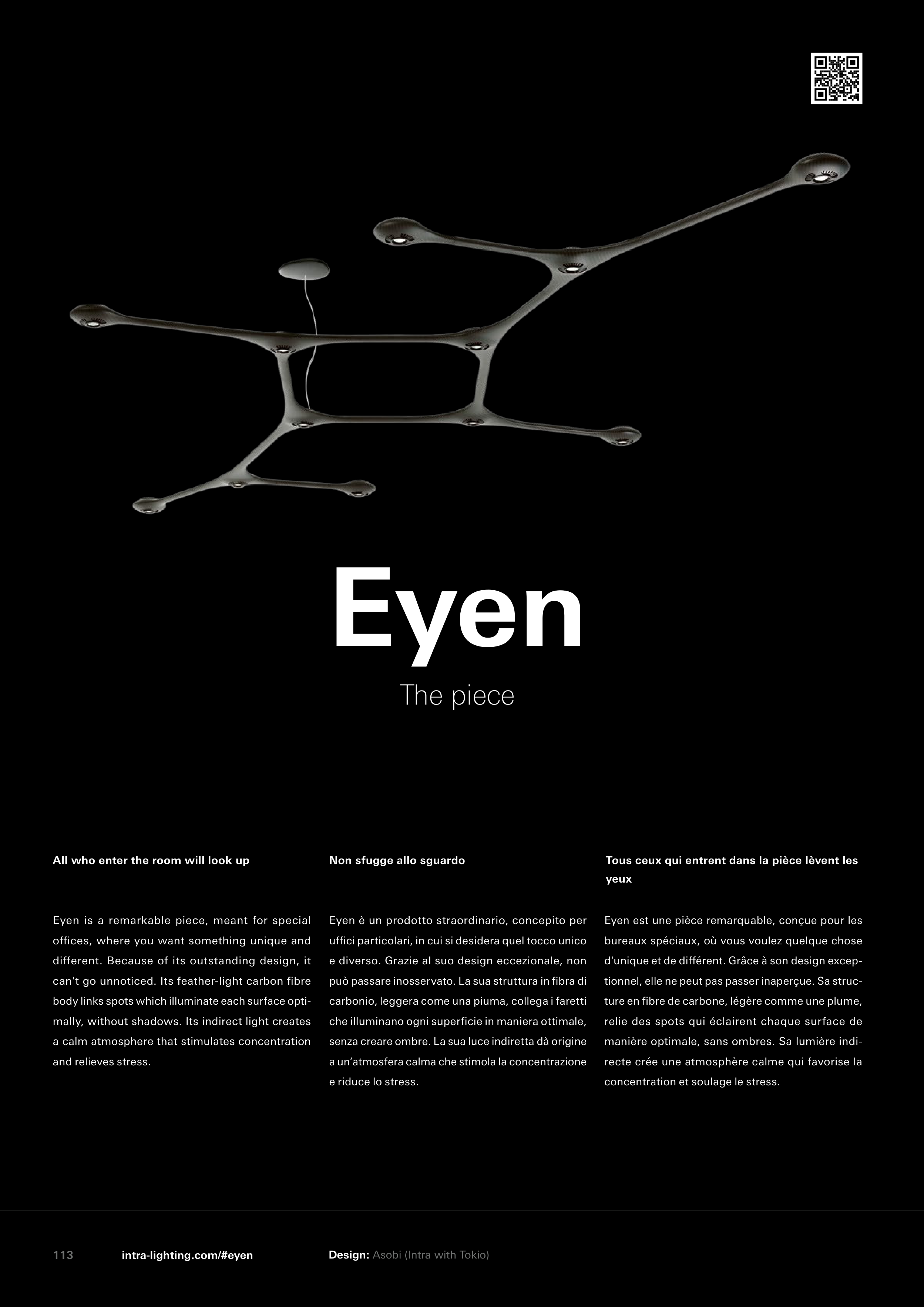 Eyen
The piece

All who enter the room will look up

Eyen is a remarkable piece, meant for special offices, where you want something unique and different. Because of its outstanding design, it can't go unnoticed. Its feather-light carbon fibre body links spots which illuminate each surface optimally, without shadows. Its indirect light creates a calm atmosphere that stimulates concentration and relieves stress.

Non sfugge allo sguardo

Eyen è un prodotto straordinario, concepito per uffici particolari, in cui si desidera quel tocco unico e diverso. Grazie al suo design eccezionale, non può passare inosservato. La sua struttura in fibra di carbonio, leggera come una piuma, collega i faretti che illuminano ogni superficie in maniera ottimale, senza creare ombre. La sua luce indiretta dà origine a un'atmosfera calma che stimola la concentrazione e riduce lo stress.

Tous ceux qui entrent dans la pièce lèvent les yeux

Eyen est une pièce remarquable, conçue pour les bureaux spéciaux, où vous voulez quelque chose d'unique et de différent. Grâce à son design exceptionnel, elle ne peut pas passer inaperçue. Sa structure en fibre de carbone, légère comme une plume, relie des spots qui éclairent chaque surface de manière optimale, sans ombres. Sa lumière indirecte crée une atmosphère calme qui favorise la concentration et soulage le stress.

113 intra-lighting.com/#eyen Design: Asobi (Intra with Tokio)